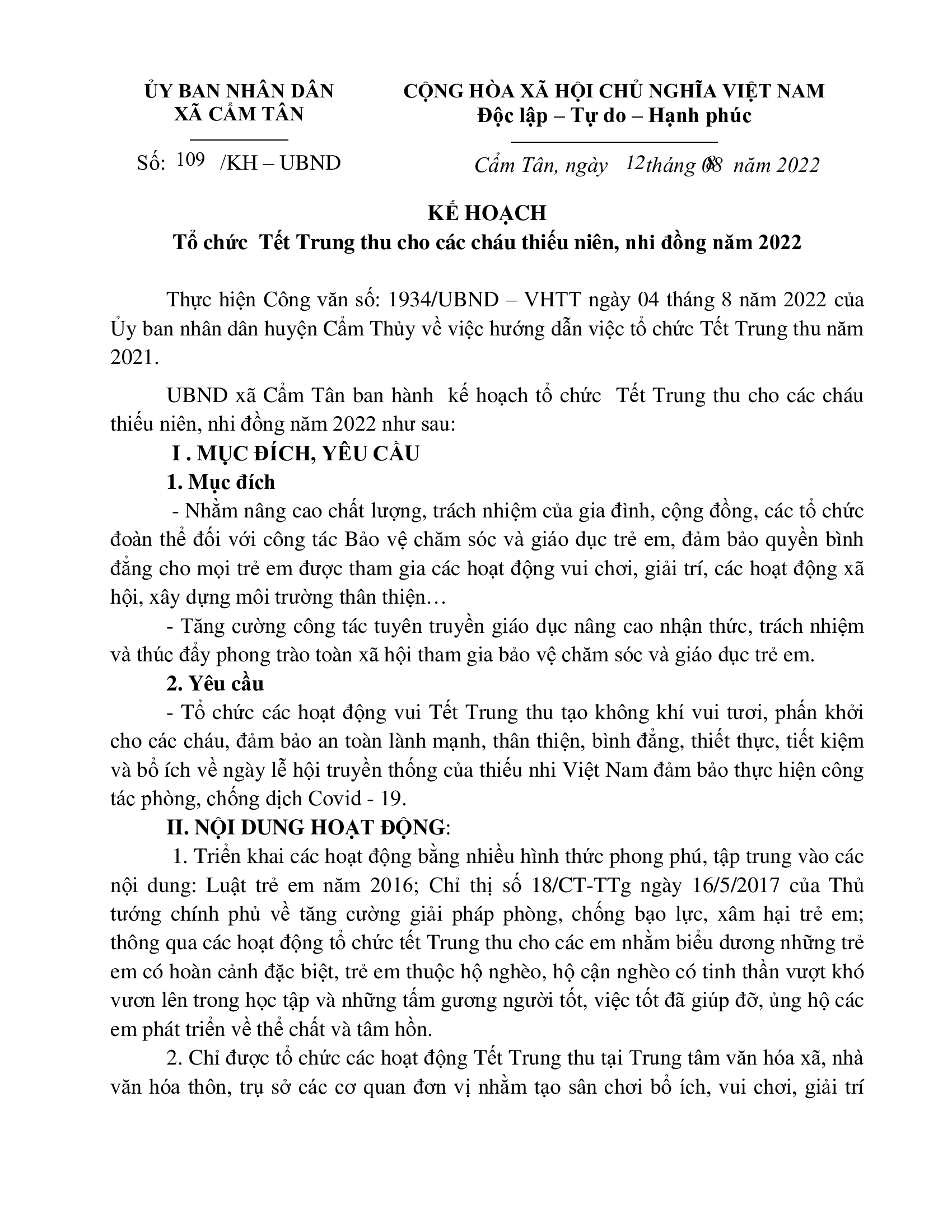 ỦY BAN NHÂN DÂN
XÃ CẨM TÂN

Số: 109 /KH – UBND

CỘNG HÒA XÃ HỘI CHỦ NGHĨA VIỆT NAM
Độc lập – Tự do – Hạnh phúc

Cẩm Tân, ngày 12 tháng 08 năm 2022

KẾ HOẠCH
Tổ chức Tết Trung thu cho các cháu thiếu niên, nhi đồng năm 2022

Thực hiện Công văn số: 1934/UBND – VHTT ngày 04 tháng 8 năm 2022 của Ủy ban nhân dân huyện Cẩm Thủy về việc hướng dẫn việc tổ chức Tết Trung thu năm 2021.

UBND xã Cẩm Tân ban hành kế hoạch tổ chức Tết Trung thu cho các cháu thiếu niên, nhi đồng năm 2022 như sau:

I . MỤC ĐÍCH, YÊU CẦU

1. Mục đích

- Nhằm nâng cao chất lượng, trách nhiệm của gia đình, cộng đồng, các tổ chức đoàn thể đối với công tác Bảo vệ chăm sóc và giáo dục trẻ em, đảm bảo quyền bình đẳng cho mọi trẻ em được tham gia các hoạt động vui chơi, giải trí, các hoạt động xã hội, xây dựng môi trường thân thiện…

- Tăng cường công tác tuyên truyền giáo dục nâng cao nhận thức, trách nhiệm và thúc đẩy phong trào toàn xã hội tham gia bảo vệ chăm sóc và giáo dục trẻ em.

2. Yêu cầu

- Tổ chức các hoạt động vui Tết Trung thu tạo không khí vui tươi, phấn khởi cho các cháu, đảm bảo an toàn lành mạnh, thân thiện, bình đẳng, thiết thực, tiết kiệm và bổ ích về ngày lễ hội truyền thống của thiếu nhi Việt Nam đảm bảo thực hiện công tác phòng, chống dịch Covid - 19.

II. NỘI DUNG HOẠT ĐỘNG:

1. Triển khai các hoạt động bằng nhiều hình thức phong phú, tập trung vào các nội dung: Luật trẻ em năm 2016; Chỉ thị số 18/CT-TTg ngày 16/5/2017 của Thủ tướng chính phủ về tăng cường giải pháp phòng, chống bạo lực, xâm hại trẻ em; thông qua các hoạt động tổ chức tết Trung thu cho các em nhằm biểu dương những trẻ em có hoàn cảnh đặc biệt, trẻ em thuộc hộ nghèo, hộ cận nghèo có tinh thần vượt khó vươn lên trong học tập và những tấm gương người tốt, việc tốt đã giúp đỡ, ủng hộ các em phát triển về thể chất và tâm hồn.

2. Chỉ được tổ chức các hoạt động Tết Trung thu tại Trung tâm văn hóa xã, nhà văn hóa thôn, trụ sở các cơ quan đơn vị nhằm tạo sân chơi bổ ích, vui chơi, giải trí